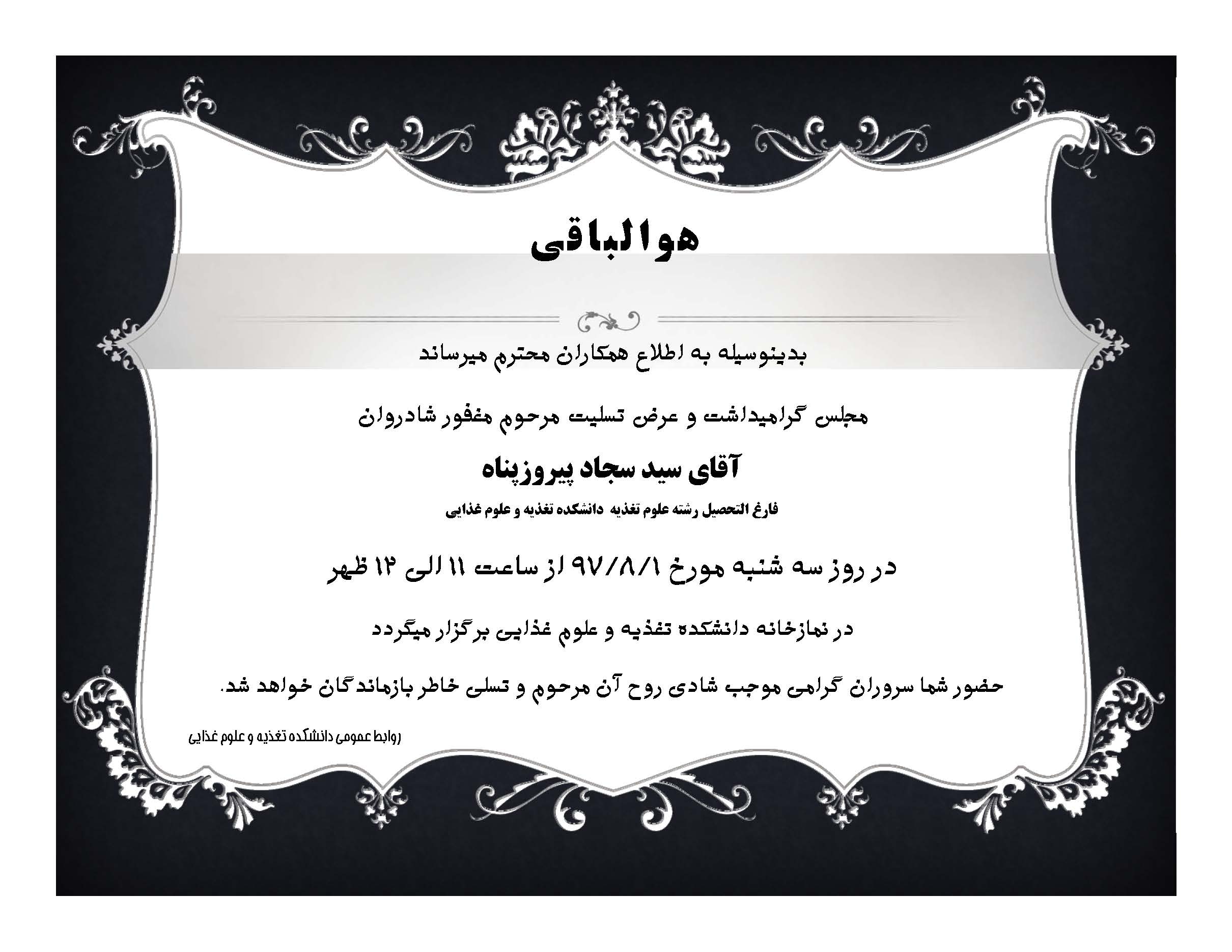 هوالباقی

بدینوسیله به اطلاع همکاران محترم میرساند

مجلس گرامیداشت و عرض تسلیت مرحوم مغفور شادروان

آقای سید سجاد پیروزپناه

فارغ التحصیل رشته علوم تغذیه دانشکده تغذیه و علوم غذایی

در روز سه شنبه مورخ ۹۷/۸/۱ از ساعت ۱۱ الی ۱۲ ظهر

در نمازخانه دانشکده تغذیه و علوم غذایی برگزار میگردد

حضور شما سروران گرامی موجب شادی روح آن مرحوم و تسلی خاطر بازماندگان خواهد شد.

روابط عمومی دانشکده تغذیه و علوم غذایی